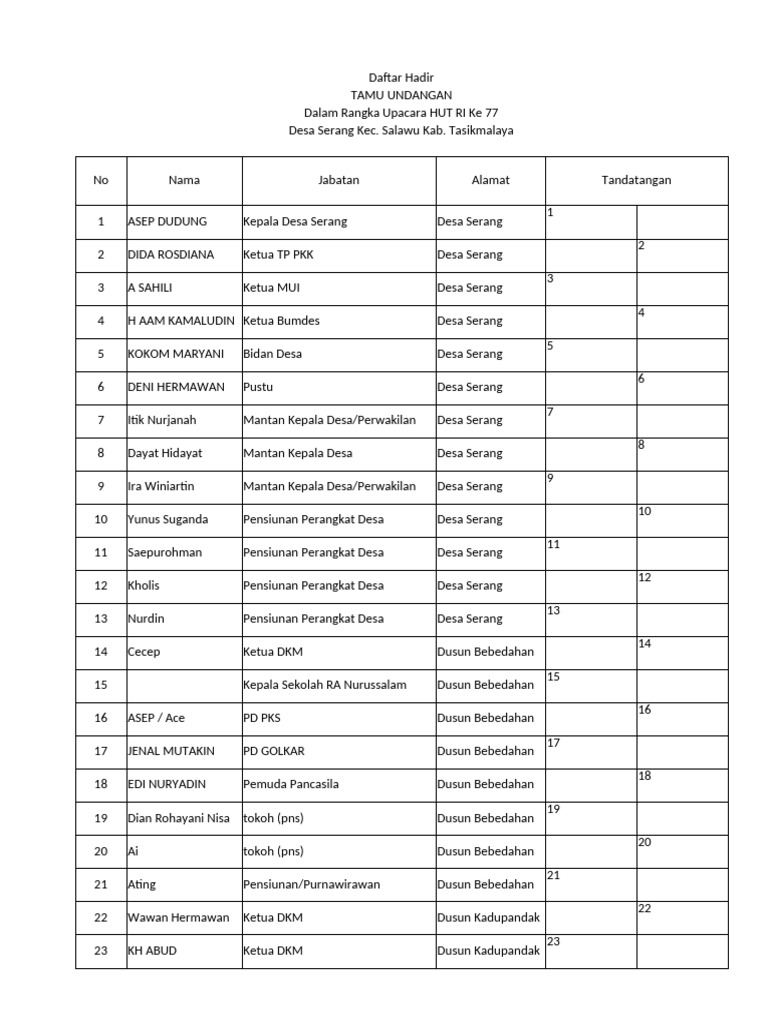 Daftar Hadir
TAMU UNDANGAN
Dalam Rangka Upacara HUT RI Ke 77
Desa Serang Kec. Salawu Kab. Tasikmalaya

| No | Nama | Jabatan | Alamat | Tandatangan | |
|---|---|---|---|---|---|
| 1 | ASEP DUDUNG | Kepala Desa Serang | Desa Serang | 1 | |
| 2 | DIDA ROSDIANA | Ketua TP PKK | Desa Serang | | 2 |
| 3 | A SAHILI | Ketua MUI | Desa Serang | 3 | |
| 4 | H AAM KAMALUDIN | Ketua Bumdes | Desa Serang | | 4 |
| 5 | KOKOM MARYANI | Bidan Desa | Desa Serang | 5 | |
| 6 | DENI HERMAWAN | Pustu | Desa Serang | | 6 |
| 7 | Itik Nurjanah | Mantan Kepala Desa/Perwakilan | Desa Serang | 7 | |
| 8 | Dayat Hidayat | Mantan Kepala Desa | Desa Serang | | 8 |
| 9 | Ira Winiartin | Mantan Kepala Desa/Perwakilan | Desa Serang | 9 | |
| 10 | Yunus Suganda | Pensiunan Perangkat Desa | Desa Serang | | 10 |
| 11 | Saepurohman | Pensiunan Perangkat Desa | Desa Serang | 11 | |
| 12 | Kholis | Pensiunan Perangkat Desa | Desa Serang | | 12 |
| 13 | Nurdin | Pensiunan Perangkat Desa | Desa Serang | 13 | |
| 14 | Cecep | Ketua DKM | Dusun Bebedahan | | 14 |
| 15 | | Kepala Sekolah RA Nurussalam | Dusun Bebedahan | 15 | |
| 16 | ASEP / Ace | PD PKS | Dusun Bebedahan | | 16 |
| 17 | JENAL MUTAKIN | PD GOLKAR | Dusun Bebedahan | 17 | |
| 18 | EDI NURYADIN | Pemuda Pancasila | Dusun Bebedahan | | 18 |
| 19 | Dian Rohayani Nisa | tokoh (pns) | Dusun Bebedahan | 19 | |
| 20 | Ai | tokoh (pns) | Dusun Bebedahan | | 20 |
| 21 | Ating | Pensiunan/Purnawirawan | Dusun Bebedahan | 21 | |
| 22 | Wawan Hermawan | Ketua DKM | Dusun Kadupandak | | 22 |
| 23 | KH ABUD | Ketua DKM | Dusun Kadupandak | 23 | |